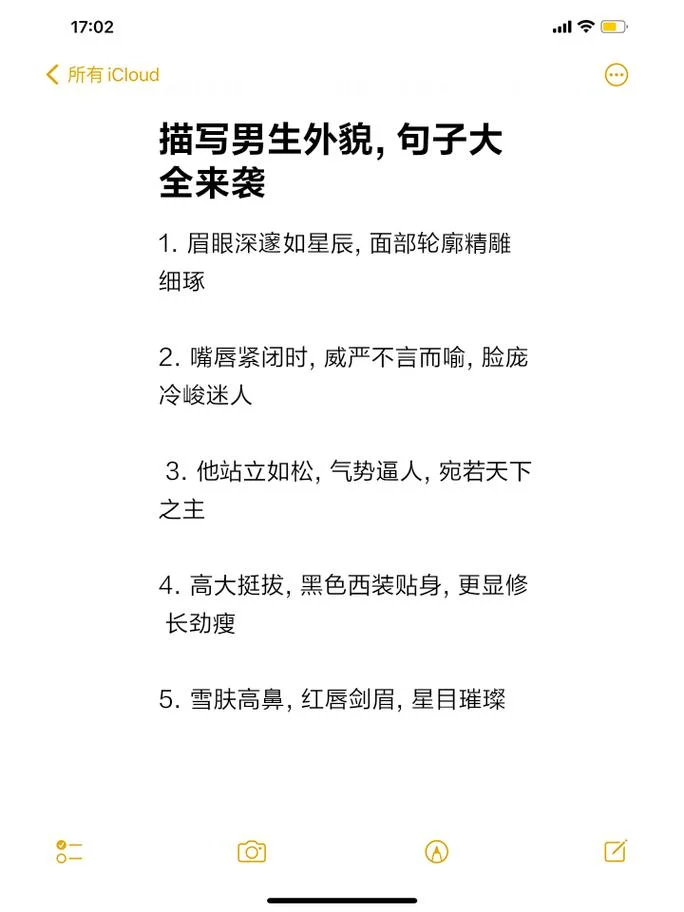 17:02

所有 iCloud

描写男生外貌, 句子大全来袭

1. 眉眼深邃如星辰, 面部轮廓精雕细琢

2. 嘴唇紧闭时, 威严不言而喻, 脸庞冷峻迷人

3. 他站立如松, 气势逼人, 宛若天下之主

4. 高大挺拔, 黑色西装贴身, 更显修长劲瘦

5. 雪肤高鼻, 红唇剑眉, 星目璀璨